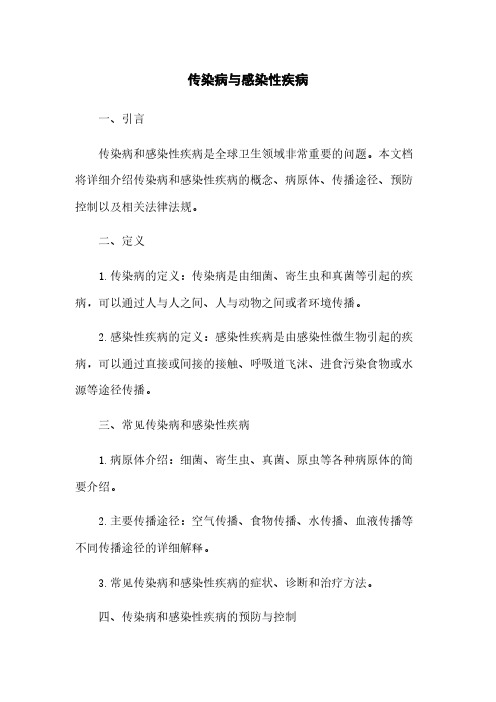 传染病与感染性疾病

一、引言

传染病和感染性疾病是全球卫生领域非常重要的问题。本文档将详细介绍传染病和感染性疾病的概念、病原体、传播途径、预防控制以及相关法律法规。

二、定义

1. 传染病的定义：传染病是由细菌、寄生虫和真菌等引起的疾病，可以通过人与人之间、人与动物之间或者环境传播。

2. 感染性疾病的定义：感染性疾病是由感染性微生物引起的疾病，可以通过直接或间接的接触、呼吸道飞沫、进食污染食物或水源等途径传播。

三、常见传染病和感染性疾病

1. 病原体介绍：细菌、寄生虫、真菌、原虫等各种病原体的简要介绍。

2. 主要传播途径：空气传播、食物传播、水传播、血液传播等不同传播途径的详细解释。

3. 常见传染病和感染性疾病的症状、诊断和治疗方法。

四、传染病和感染性疾病的预防与控制